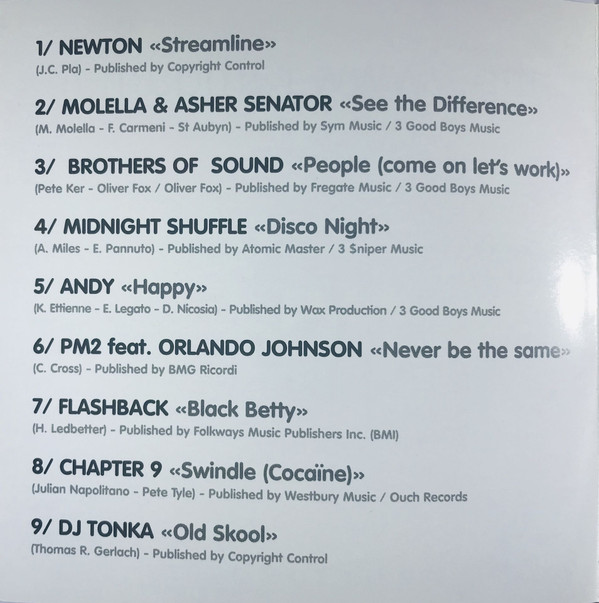 1/ NEWTON «Streamline»
(J.C. Pla) - Published by Copyright Control

2/ MOLELLA & ASHER SENATOR «See the Difference»
(M. Molella - F. Carmeni - St Aubyn) - Published by Sym Music / 3 Good Boys Music

3/ BROTHERS OF SOUND «People (come on let's work)»
(Pete Ker - Oliver Fox / Oliver Fox) - Published by Fregate Music / 3 Good Boys Music

4/ MIDNIGHT SHUFFLE «Disco Night»
(A. Miles - E. Pannuto) - Published by Atomic Master / 3 $niper Music

5/ ANDY «Happy»
(K. Ettienne - E. Legato - D. Nicosia) - Published by Wax Production / 3 Good Boys Music

6/ PM2 feat. ORLANDO JOHNSON «Never be the same»
(C. Cross) - Published by BMG Ricordi

7/ FLASHBACK «Black Betty»
(H. Ledbetter) - Published by Folkways Music Publishers Inc. (BMI)

8/ CHAPTER 9 «Swindle (Cocaïne)»
(Julian Napolitano - Pete Tyle) - Published by Westbury Music / Ouch Records

9/ DJ TONKA «Old Skool»
(Thomas R. Gerlach) - Published by Copyright Control